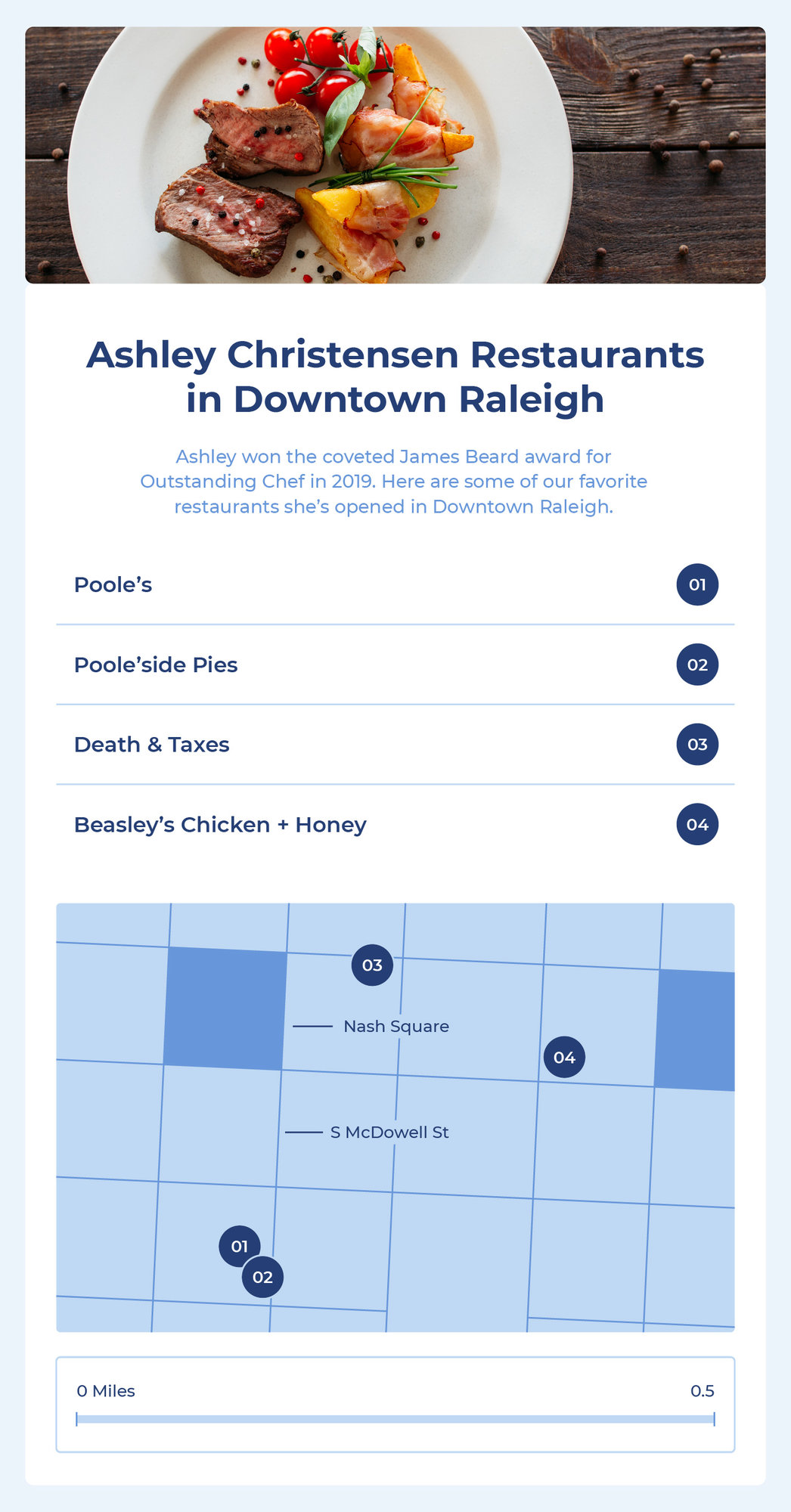 Ashley Christensen Restaurants in Downtown Raleigh

Ashley won the coveted James Beard award for Outstanding Chef in 2019. Here are some of our favorite restaurants she's opened in Downtown Raleigh.

Poole's 01

Poole'side Pies 02

Death & Taxes 03

Beasley's Chicken + Honey 04

03

Nash Square

04

S McDowell St

01

02

0 Miles

0.5